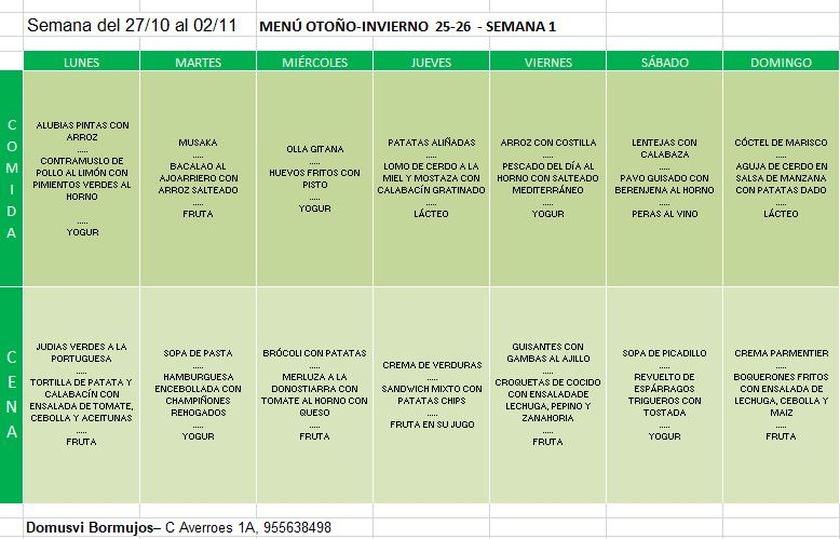 Semana del 27/10 al 02/11 MENÚ OTOÑO-INVIERNO 25-26 - SEMANA 1

| | LUNES | MARTES | MIÉRCOLES | JUEVES | VIERNES | SÁBADO | DOMINGO |
|---|---|---|---|---|---|---|---|
| COMIDA | ALUBIAS PINTAS CON ARROZ ..... CONTRAMUSLO DE POLLO AL LIMÓN CON PIMIENTOS VERDES AL HORNO ..... YOGUR | MUSAKA ..... BACALAO AL AJOARRIERO CON ARROZ SALTEADO ..... FRUTA | OLLA GITANA ..... HUEVOS FRITOS CON PISTO ..... YOGUR | PATATAS ALIÑADAS ..... LOMO DE CERDO A LA MIEL Y MOSTAZA CON CALABACÍN GRATINADO ..... LÁCTEO | ARROZ CON COSTILLA ..... PESCADO DEL DÍA AL HORNO CON SALTEADO MEDITERRÁNEO ..... YOGUR | LENTEJAS CON CALABAZA ..... PAVO GUISADO CON BERENJENA AL HORNO ..... PERAS AL VINO | CÓCTEL DE MARISCO ..... AGUJA DE CERDO EN SALSA DE MANZANA CON PATATAS DADO ..... LÁCTEO |
| CENA | JUDIAS VERDES A LA PORTUGUESA ..... TORTILLA DE PATATA Y CALABACÍN CON ENSALADA DE TOMATE, CEBOLLA Y ACEITUNAS ..... FRUTA | SOPA DE PASTA ..... HAMBURGUESA ENCEBOLLADA CON CHAMPIÑONES REHOGADOS ..... YOGUR | BRÓCOLI CON PATATAS ..... MERLUZA A LA DONOSTIARRA CON TOMATE AL HORNO CON QUESO ..... FRUTA | CREMA DE VERDURAS ..... SANDWICH MIXTO CON PATATAS CHIPS ..... FRUTA EN SU JUGO | GUISANTES CON GAMBAS AL AJILLO ..... CROQUETAS DE COCIDO CON ENSALADADE LECHUGA, PEPINO Y ZANAHORIA ..... FRUTA | SOPA DE PICADILLO ..... REVUELTO DE ESPÁRRAGOS TRIGUEROS CON TOSTADA ..... YOGUR | CREMA PARMENTIER ..... BOQUERONES FRITOS CON ENSALADA DE LECHUGA, CEBOLLA Y MAIZ ..... FRUTA |

Domusvi Bormujos– C Averroes 1A, 955638498